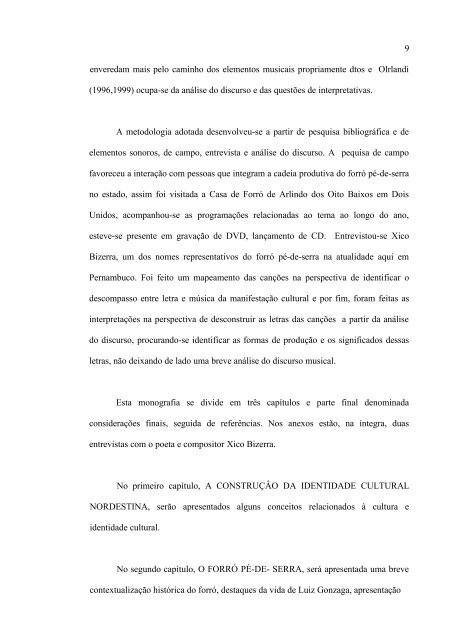 9

enveredam mais pelo caminho dos elementos musicais propriamente dtos e Olrlandi (1996,1999) ocupa-se da análise do discurso e das questões de interpretativas.

A metodologia adotada desenvolveu-se a partir de pesquisa bibliográfica e de elementos sonoros, de campo, entrevista e análise do discurso. A pequisa de campo favoreceu a interação com pessoas que integram a cadeia produtiva do forró pé-de-serra no estado, assim foi visitada a Casa de Forró de Arlindo dos Oito Baixos em Dois Unidos, acompanhou-se as programações relacionadas ao tema ao longo do ano, esteve-se presente em gravação de DVD, lançamento de CD. Entrevistou-se Xico Bizerra, um dos nomes representativos do forró pé-de-serra na atualidade aqui em Pernambuco. Foi feito um mapeamento das canções na perspectiva de identificar o descompasso entre letra e música da manifestação cultural e por fim, foram feitas as interpretações na perspectiva de desconstruir as letras das canções a partir da análise do discurso, procurando-se identificar as formas de produção e os significados dessas letras, não deixando de lado uma breve análise do discurso musical.

Esta monografia se divide em três capítulos e parte final denominada considerações finais, seguida de referências. Nos anexos estão, na integra, duas entrevistas com o poeta e compositor Xico Bizerra.

No primeiro capítulo, A CONSTRUÇÃO DA IDENTIDADE CULTURAL NORDESTINA, serão apresentados alguns conceitos relacionados à cultura e identidade cultural.

No segundo capítulo, O FORRÓ PÉ-DE- SERRA, será apresentada uma breve contextualização histórica do forró, destaques da vida de Luiz Gonzaga, apresentação